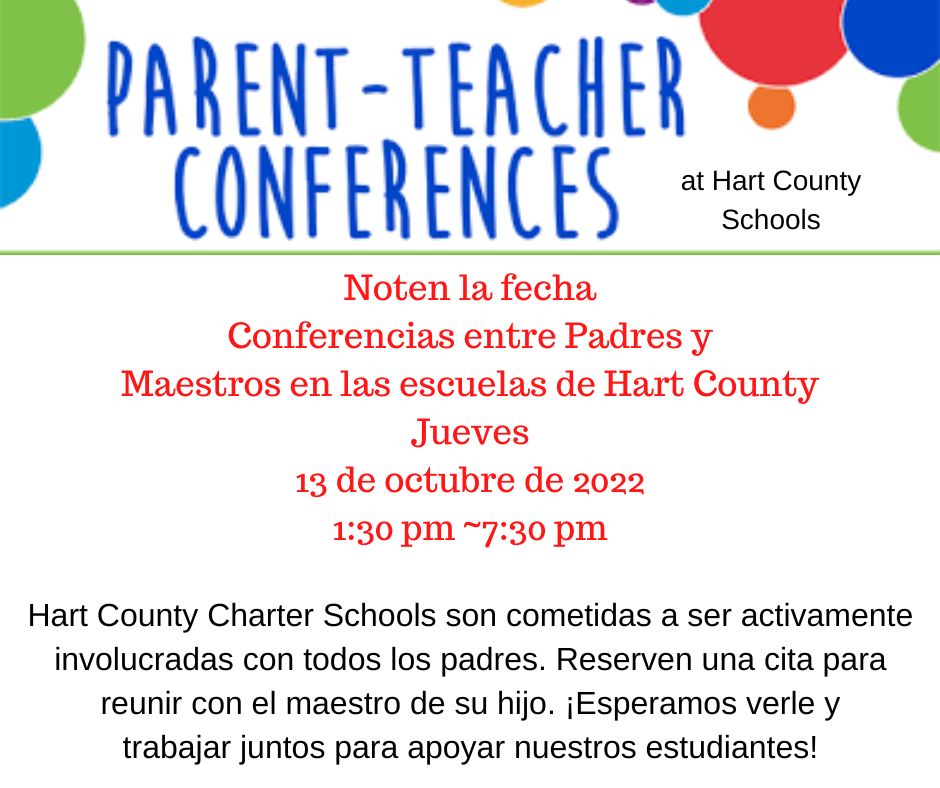 PARENT-TEACHER CONFERENCES

at Hart County Schools

Noten la fecha
Conferencias entre Padres y Maestros en las escuelas de Hart County
Jueves
13 de octubre de 2022
1:30 pm ~7:30 pm

Hart County Charter Schools son cometidas a ser activamente involucradas con todos los padres. Reserven una cita para reunir con el maestro de su hijo. ¡Esperamos verle y trabajar juntos para apoyar nuestros estudiantes!